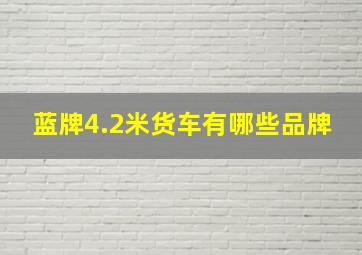 蓝牌4.2米货车有哪些品牌